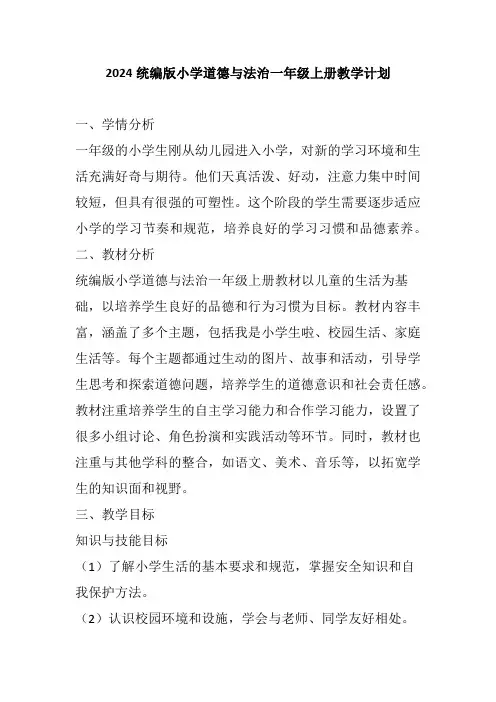 2024 统编版小学道德与法治一年级上册教学计划

一、学情分析

一年级的小学生刚从幼儿园进入小学，对新的学习环境和生活充满好奇与期待。他们天真活泼、好动，注意力集中时间较短，但具有很强的可塑性。这个阶段的学生需要逐步适应小学的学习节奏和规范，培养良好的学习习惯和品德素养。

二、教材分析

统编版小学道德与法治一年级上册教材以儿童的生活为基础，以培养学生良好的品德和行为习惯为目标。教材内容丰富，涵盖了多个主题，包括我是小学生啦、校园生活、家庭生活等。每个主题都通过生动的图片、故事和活动，引导学生思考和探索道德问题，培养学生的道德意识和社会责任感。教材注重培养学生的自主学习能力和合作学习能力，设置了很多小组讨论、角色扮演和实践活动等环节。同时，教材也注重与其他学科的整合，如语文、美术、音乐等，以拓宽学生的知识面和视野。

三、教学目标

知识与技能目标

（1）了解小学生活的基本要求和规范，掌握安全知识和自我保护方法。

（2）认识校园环境和设施，学会与老师、同学友好相处。